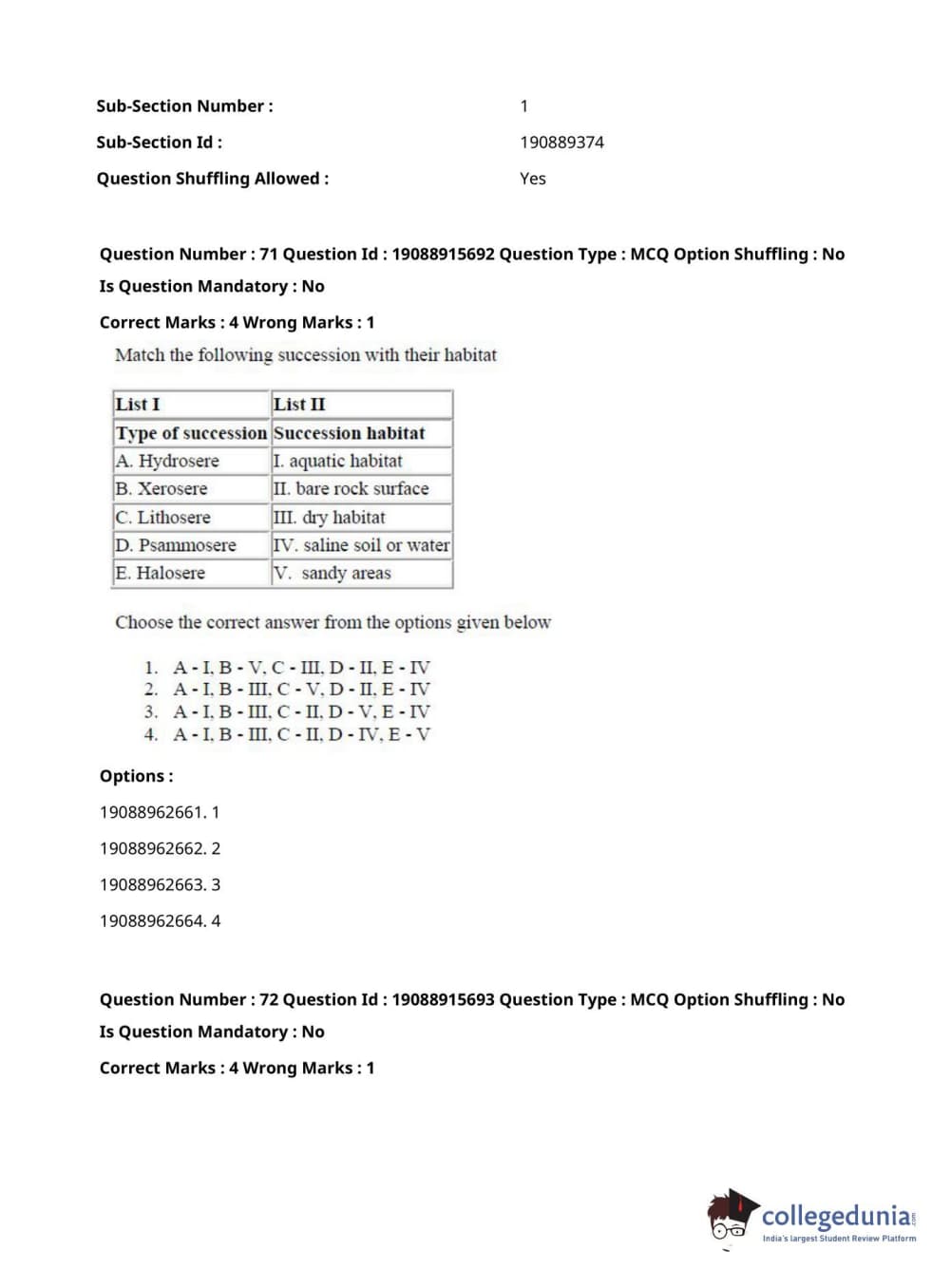 Sub-Section Number : 1

Sub-Section Id : 190889374

Question Shuffling Allowed : Yes

Question Number : 71 Question Id : 19088915692 Question Type : MCQ Option Shuffling : No

Is Question Mandatory : No

Correct Marks : 4 Wrong Marks : 1

Match the following succession with their habitat

| List I | List II |
|---|---|
| Type of succession | Succession habitat |
| A. Hydrosere | I. aquatic habitat |
| B. Xerosere | II. bare rock surface |
| C. Lithosere | III. dry habitat |
| D. Psammosere | IV. saline soil or water |
| E. Halosere | V. sandy areas |

Choose the correct answer from the options given below

1. A - I, B - V, C - III, D - II, E - IV
2. A - I, B - III, C - V, D - II, E - IV
3. A - I, B - III, C - II, D - V, E - IV
4. A - I, B - III, C - II, D - IV, E - V

Options :

19088962661. 1

19088962662. 2

19088962663. 3

19088962664. 4

Question Number : 72 Question Id : 19088915693 Question Type : MCQ Option Shuffling : No

Is Question Mandatory : No

Correct Marks : 4 Wrong Marks : 1

collegedunia.com
India's largest Student Review Platform